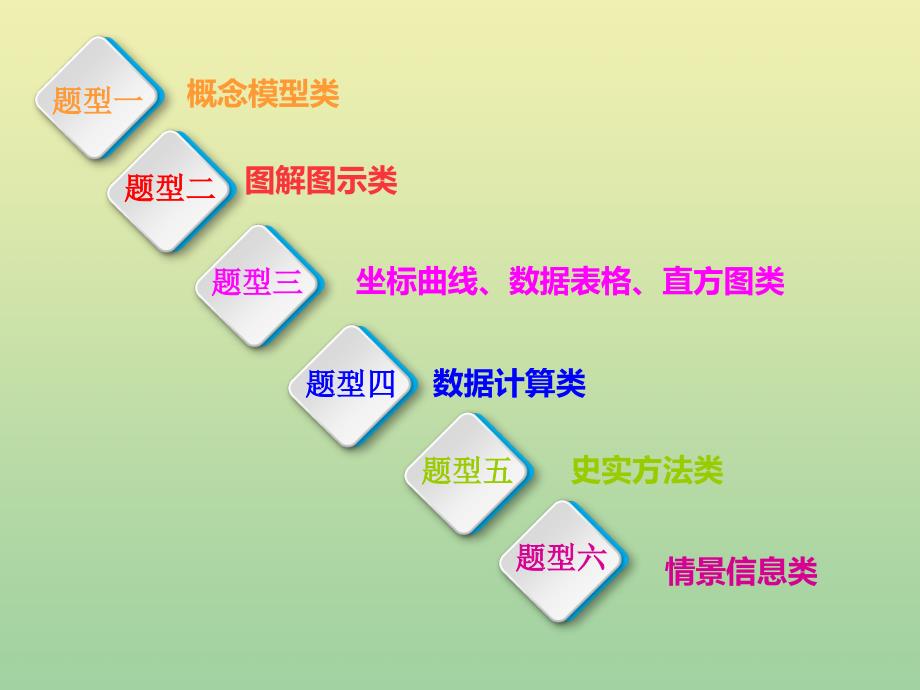 题型一 概念模型类

题型二 图解图示类

题型三 坐标曲线、数据表格、直方图类

题型四 数据计算类

题型五 史实方法类

题型六 情景信息类